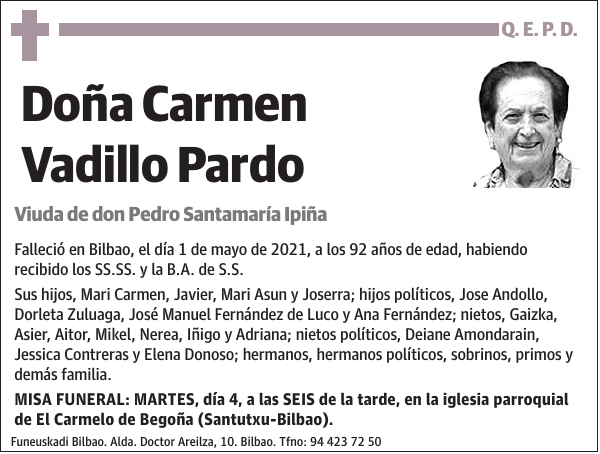 Q. E. P. D.

Doña Carmen Vadillo Pardo

Viuda de don Pedro Santamaría Ipiña

Falleció en Bilbao, el día 1 de mayo de 2021, a los 92 años de edad, habiendo recibido los SS.SS. y la B.A. de S.S.

Sus hijos, Mari Carmen, Javier, Mari Asun y Joserra; hijos políticos, Jose Andollo, Dorleta Zuluaga, José Manuel Fernández de Luco y Ana Fernández; nietos, Gaizka, Asier, Aitor, Mikel, Nerea, Iñigo y Adriana; nietos políticos, Deiane Amondarain, Jessica Contreras y Elena Donoso; hermanos, hermanos políticos, sobrinos, primos y demás familia.

MISA FUNERAL: MARTES, día 4, a las SEIS de la tarde, en la iglesia parroquial de El Carmelo de Begoña (Santutxu-Bilbao).

Funeuskadi Bilbao. Alda. Doctor Areilza, 10. Bilbao. Tfno: 94 423 72 50